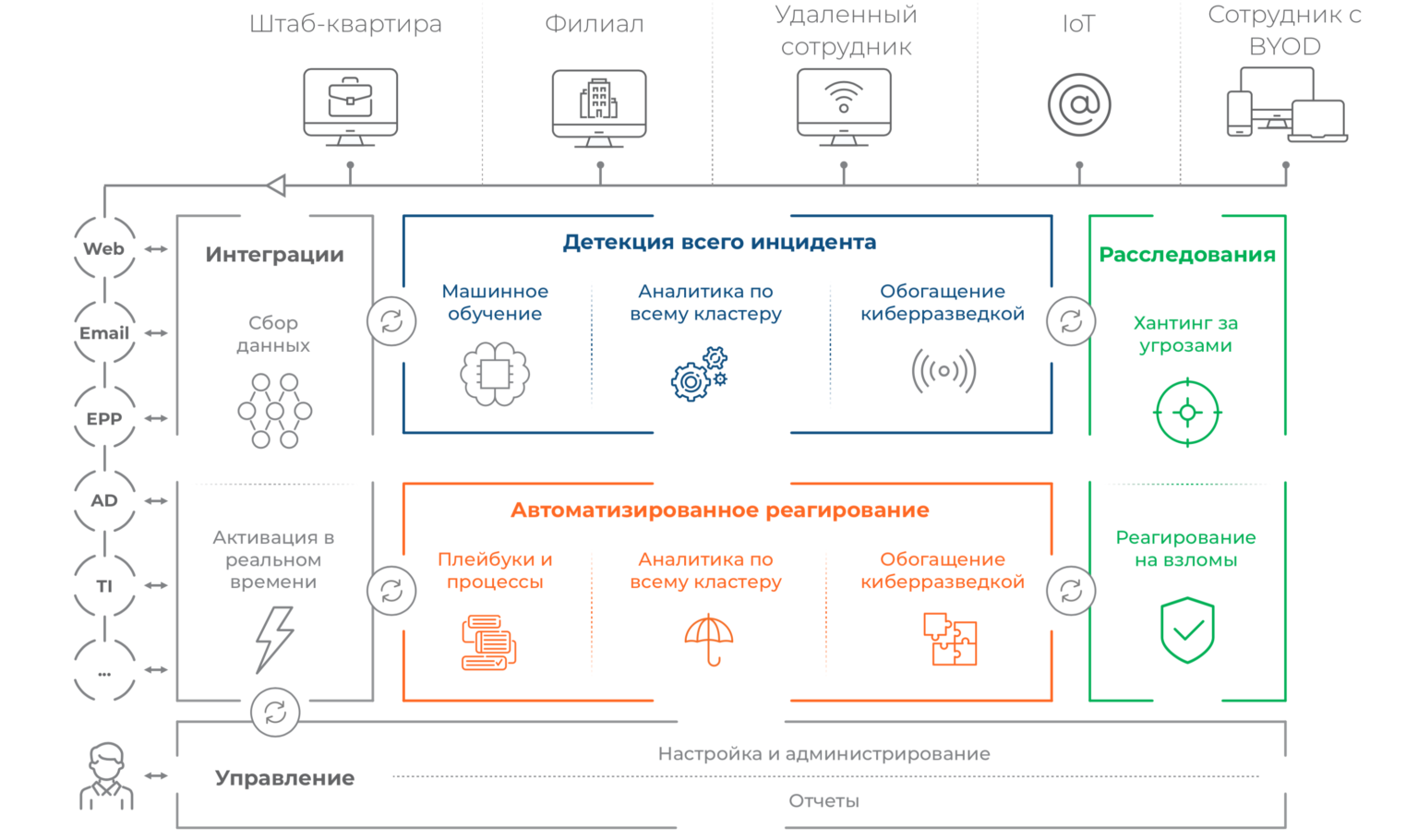 Штаб-квартира

Филиал

Удаленный сотрудник

IoT

Сотрудник с BYOD

Web

Email

EPP

AD

TI

...

Интеграции

Сбор данных

Активация в реальном времени

Детекция всего инцидента

Машинное обучение

Аналитика по всему кластеру

Обогащение киберразведкой

Автоматизированное реагирование

Плейбуки и процессы

Аналитика по всему кластеру

Обогащение киберразведкой

Расследования

Хантинг за угрозами

Реагирование на взломы

Управление

Настройка и администрирование

Отчеты